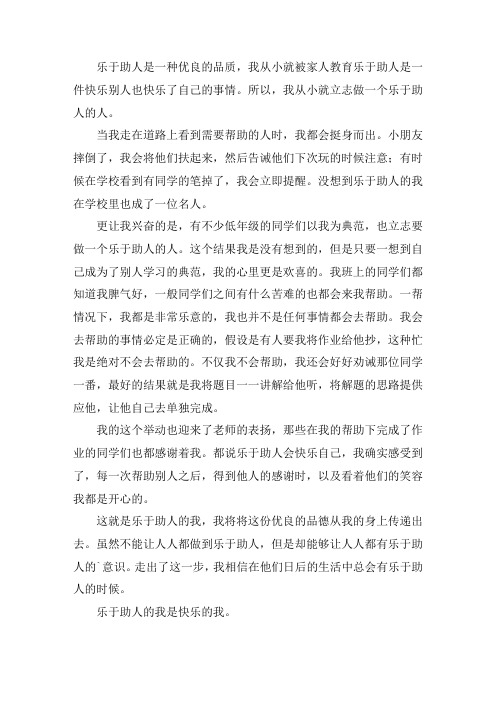 乐于助人是一种优良的品质，我从小就被家人教育乐于助人是一件快乐别人也快乐了自己的事情。所以，我从小就立志做一个乐于助人的人。

当我走在道路上看到需要帮助的人时，我都会挺身而出。小朋友摔倒了，我会将他们扶起来，然后告诫他们下次玩的时候注意；有时候在学校看到有同学的笔掉了，我会立即提醒。没想到乐于助人的我在学校里也成了一位名人。

更让我兴奋的是，有不少低年级的同学们以我为典范，也立志要做一个乐于助人的人。这个结果我是没有想到的，但是只要一想到自己成为了别人学习的典范，我的心里更是欢喜的。我班上的同学们都知道我脾气好，一般同学们之间有什么苦难的也都会来我帮助。一帮情况下，我都是非常乐意的，我也并不是任何事情都会去帮助。我会去帮助的事情必定是正确的，假设是有人要我将作业给他抄，这种忙我是绝对不会去帮助的。不仅我不会帮助，我还会好好劝诫那位同学一番，最好的结果就是我将题目一一讲解给他听，将解题的思路提供应他，让他自己去单独完成。

我的这个举动也迎来了老师的表扬，那些在我的帮助下完成了作业的同学们也都感谢着我。都说乐于助人会快乐自己，我确实感受到了，每一次帮助别人之后，得到他人的感谢时，以及看着他们的笑容我都是开心的。

这就是乐于助人的我，我将将这份优良的品德从我的身上传递出去。虽然不能让人人都做到乐于助人，但是却能够让人人都有乐于助人的`意识。走出了这一步，我相信在他们日后的生活中总会有乐于助人的时候。

乐于助人的我是快乐的我。